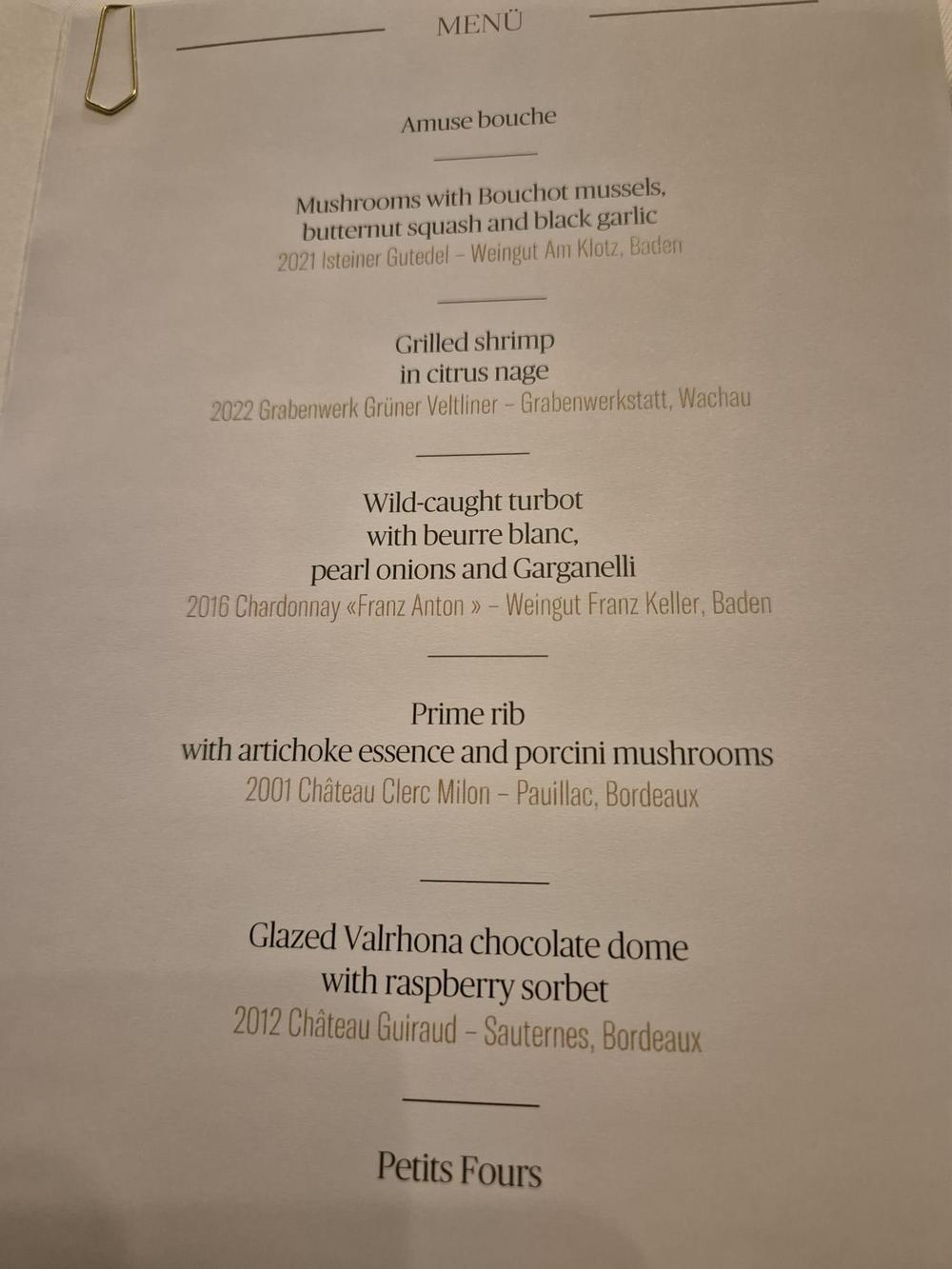 MENÜ

Amuse bouche

Mushrooms with Bouchot mussels, butternut squash and black garlic
2021 Isteiner Gutedel – Weingut Am Klotz, Baden

Grilled shrimp in citrus nage
2022 Grabenwerk Grüner Veltliner – Grabenwerkstatt, Wachau

Wild-caught turbot with beurre blanc, pearl onions and Garganelli
2016 Chardonnay «Franz Anton » – Weingut Franz Keller, Baden

Prime rib with artichoke essence and porcini mushrooms
2001 Château Clerc Milon – Pauillac, Bordeaux

Glazed Valrhona chocolate dome with raspberry sorbet
2012 Château Guiraud – Sauternes, Bordeaux

Petits Fours